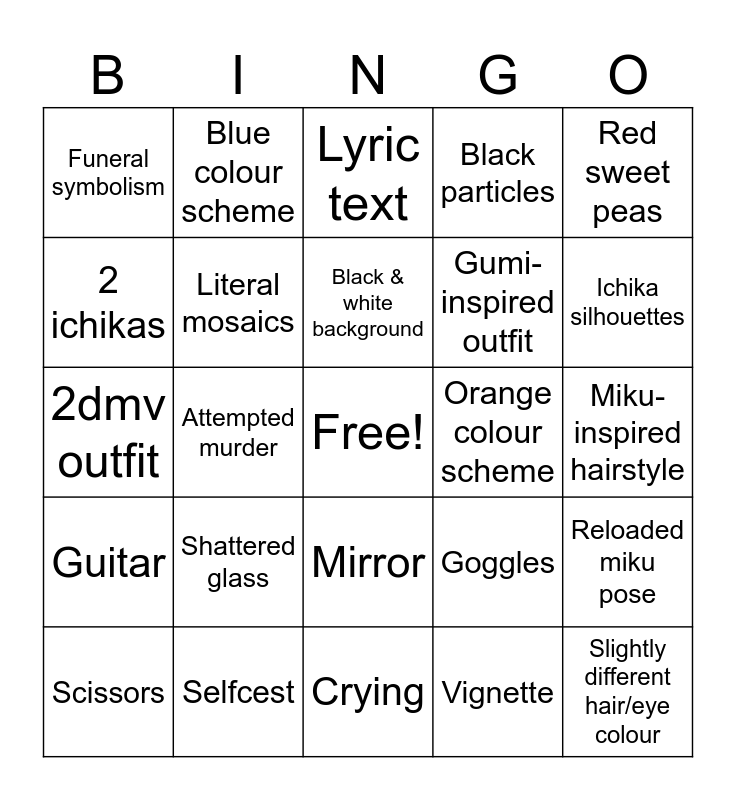 | B | I | N | G | O |
|---|---|---|---|---|
| Funeral symbolism | Blue colour scheme | Lyric text | Black particles | Red sweet peas |
| 2 ichikas | Literal mosaics | Black & white background | Gumi-inspired outfit | Ichika silhouettes |
| 2dmv outfit | Attempted murder | Free! | Orange colour scheme | Miku-inspired hairstyle |
| Guitar | Shattered glass | Mirror | Goggles | Reloaded miku pose |
| Scissors | Selfcest | Crying | Vignette | Slightly different hair/eye colour |